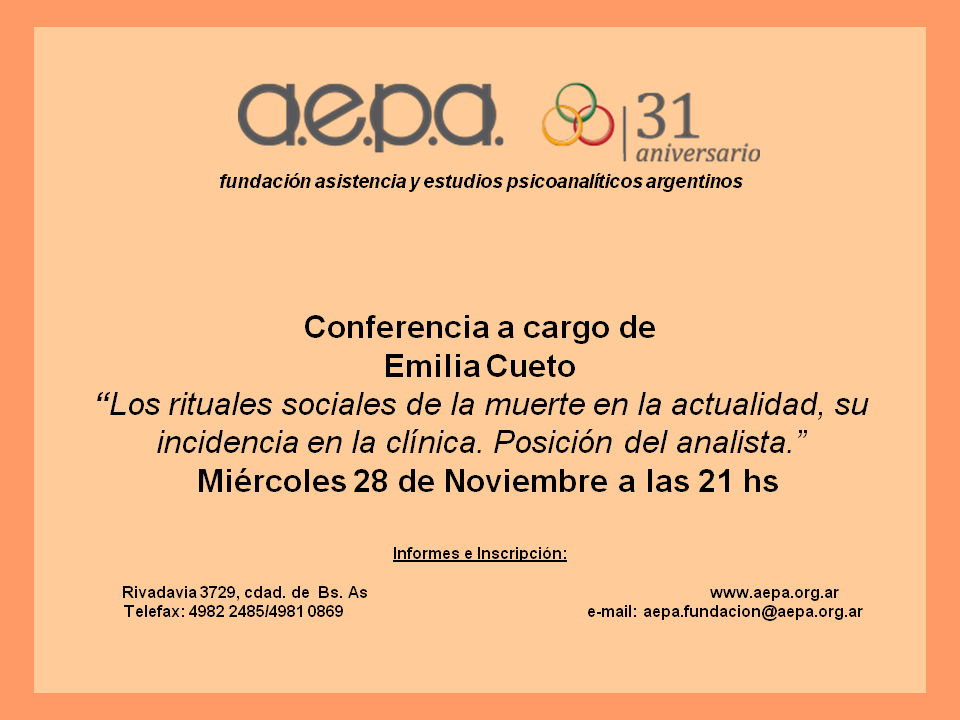 a.e.p.a.

31
aniversario

fundación asistencia y estudios psicoanalíticos argentinos

Conferencia a cargo de
Emilia Cueto
"Los rituales sociales de la muerte en la actualidad, su incidencia en la clínica. Posición del analista."
Miércoles 28 de Noviembre a las 21 hs

Informes e Inscripción:

Rivadavia 3729, cdad. de Bs. As
Telefax: 4982 2485/4981 0869

www.aepa.org.ar
e-mail: aepa.fundacion@aepa.org.ar